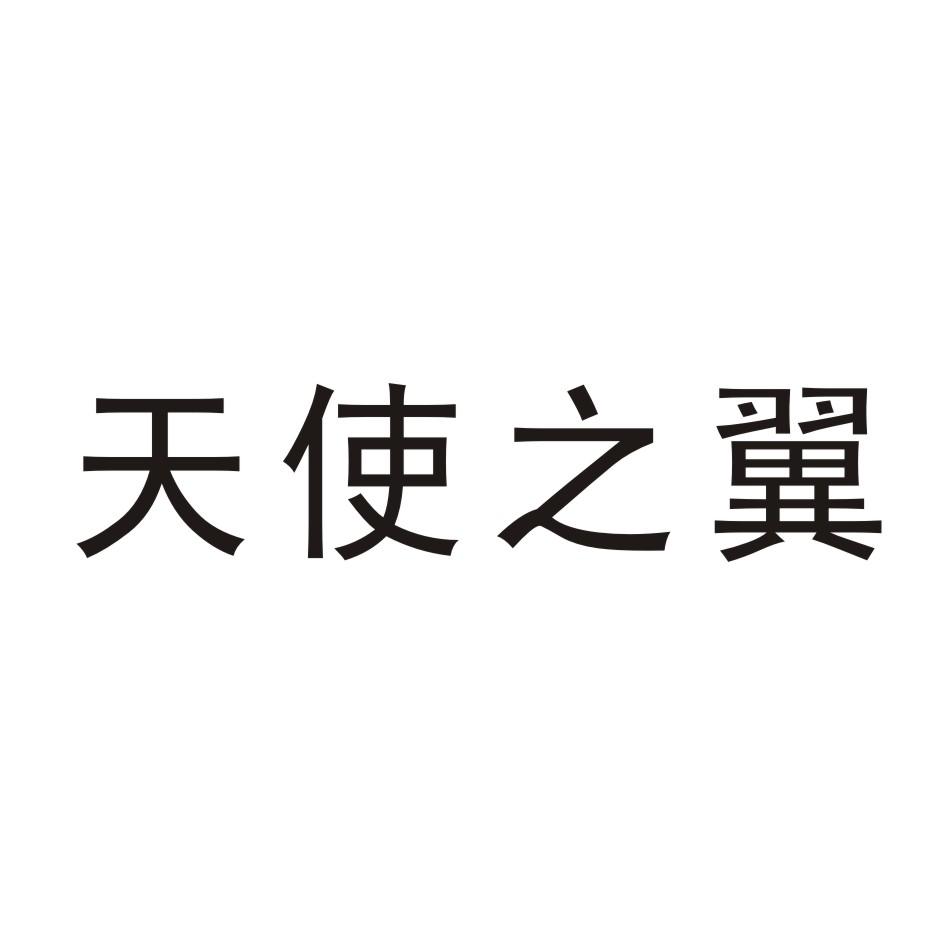 天使之翼